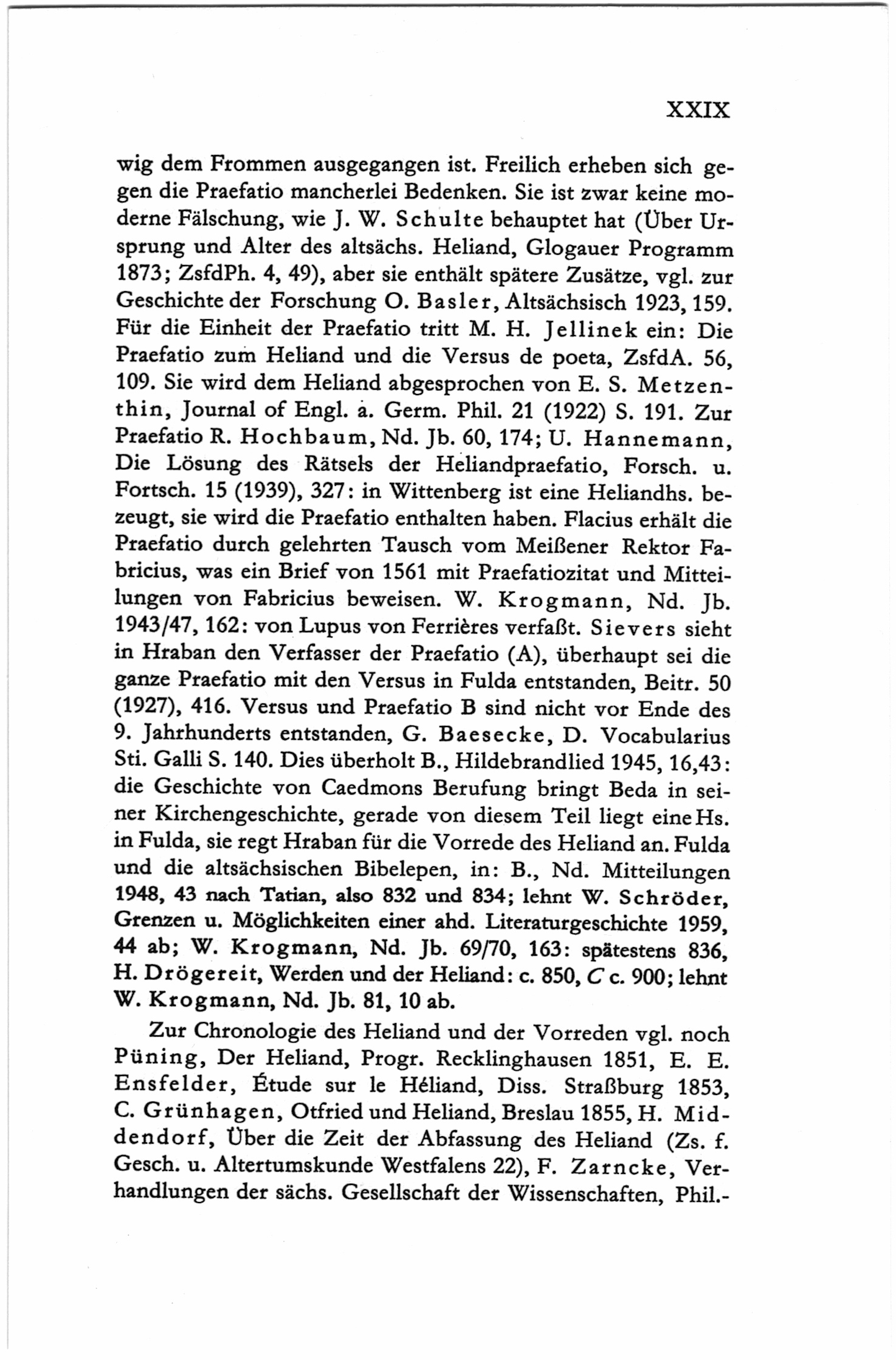 XXIX

wig dem Frommen ausgegangen ist. Freilich erheben sich gegen die Praefatio mancherlei Bedenken. Sie ist zwar keine moderne Fälschung, wie J. W. Schulte behauptet hat (Über Ursprung und Alter des altsächs. Heliand, Glogauer Programm 1873; ZsfdPh. 4, 49), aber sie enthält spätere Zusätze, vgl. zur Geschichte der Forschung O. Basler, Altsächsisch 1923, 159. Für die Einheit der Praefatio tritt M. H. Jellinek ein: Die Praefatio zum Heliand und die Versus de poeta, ZsfdA. 56, 109. Sie wird dem Heliand abgesprochen von E. S. Metzenthin, Journal of Engl. a. Germ. Phil. 21 (1922) S. 191. Zur Praefatio R. Hochbaum, Nd. Jb. 60, 174; U. Hannemann, Die Lösung des Rätsels der Heliandpraefatio, Forsch. u. Fortsch. 15 (1939), 327: in Wittenberg ist eine Heliandhs. bezeugt, sie wird die Praefatio enthalten haben. Flacius erhält die Praefatio durch gelehrten Tausch vom Meißener Rektor Fabricius, was ein Brief von 1561 mit Praefatiozitat und Mitteilungen von Fabricius beweisen. W. Krogmann, Nd. Jb. 1943/47, 162: von Lupus von Ferrières verfaßt. Sievers sieht in Hraban den Verfasser der Praefatio (A), überhaupt sei die ganze Praefatio mit den Versus in Fulda entstanden, Beitr. 50 (1927), 416. Versus und Praefatio B sind nicht vor Ende des 9. Jahrhunderts entstanden, G. Baesecke, D. Vocabularius Sti. Galli S. 140. Dies überholt B., Hildebrandlied 1945, 16,43: die Geschichte von Caedmons Berufung bringt Beda in seiner Kirchengeschichte, gerade von diesem Teil liegt eine Hs. in Fulda, sie regt Hraban für die Vorrede des Heliand an. Fulda und die altsächsischen Bibelepen, in: B., Nd. Mitteilungen 1948, 43 nach Tatian, also 832 und 834; lehnt W. Schröder, Grenzen u. Möglichkeiten einer ahd. Literaturgeschichte 1959, 44 ab; W. Krogmann, Nd. Jb. 69/70, 163: spätestens 836, H. Drögereit, Werden und der Heliand: c. 850, C c. 900; lehnt W. Krogmann, Nd. Jb. 81, 10 ab.

Zur Chronologie des Heliand und der Vorreden vgl. noch Püning, Der Heliand, Progr. Recklinghausen 1851, E. E. Ensfelder, Étude sur le Héliand, Diss. Straßburg 1853, C. Grünhagen, Otfried und Heliand, Breslau 1855, H. Middendorf, Über die Zeit der Abfassung des Heliand (Zs. f. Gesch. u. Altertumskunde Westfalens 22), F. Zarncke, Verhandlungen der sächs. Gesellschaft der Wissenschaften, Phil.-